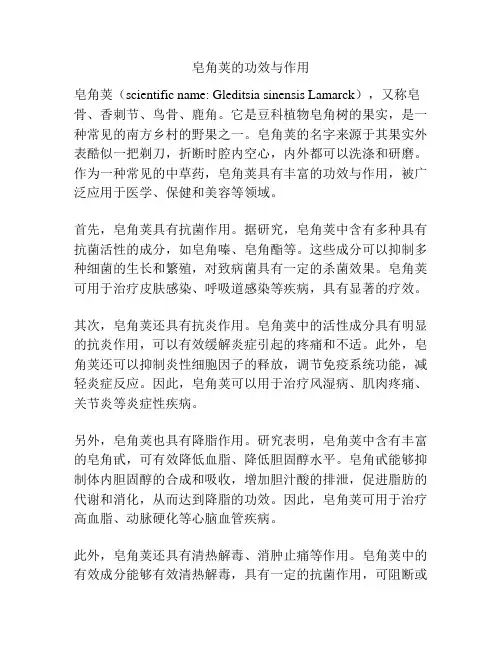 皂角荚的功效与作用

皂角荚（scientific name: Gleditsia sinensis Lamarck），又称皂骨、香刺节、鸟骨、鹿角。它是豆科植物皂角树的果实，是一种常见的南方乡村的野果之一。皂角荚的名字来源于其果实外表酷似一把剃刀，折断时腔内空心，内外都可以洗涤和研磨。作为一种常见的中草药，皂角荚具有丰富的功效与作用，被广泛应用于医学、保健和美容等领域。

首先，皂角荚具有抗菌作用。据研究，皂角荚中含有多种具有抗菌活性的成分，如皂角嗪、皂角酯等。这些成分可以抑制多种细菌的生长和繁殖，对致病菌具有一定的杀菌效果。皂角荚可用于治疗皮肤感染、呼吸道感染等疾病，具有显著的疗效。

其次，皂角荚还具有抗炎作用。皂角荚中的活性成分具有明显的抗炎作用，可以有效缓解炎症引起的疼痛和不适。此外，皂角荚还可以抑制炎性细胞因子的释放，调节免疫系统功能，减轻炎症反应。因此，皂角荚可以用于治疗风湿病、肌肉疼痛、关节炎等炎症性疾病。

另外，皂角荚也具有降脂作用。研究表明，皂角荚中含有丰富的皂角甙，可有效降低血脂、降低胆固醇水平。皂角甙能够抑制体内胆固醇的合成和吸收，增加胆汁酸的排泄，促进脂肪的代谢和消化，从而达到降脂的功效。因此，皂角荚可用于治疗高血脂、动脉硬化等心脑血管疾病。

此外，皂角荚还具有清热解毒、消肿止痛等作用。皂角荚中的有效成分能够有效清热解毒，具有一定的抗菌作用，可阻断或